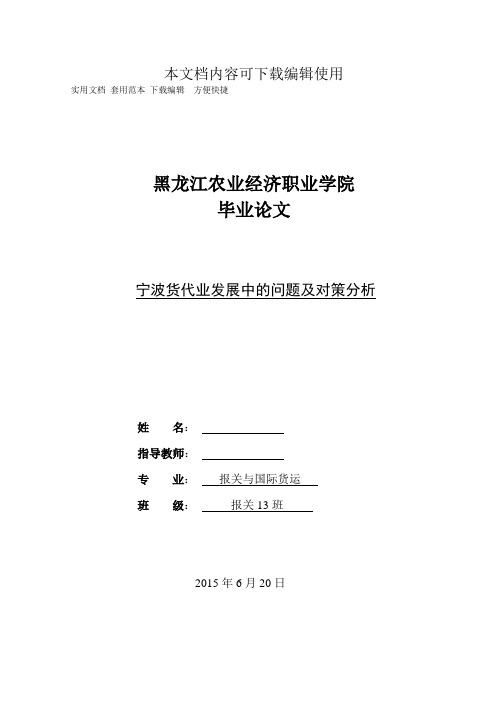 本文档内容可下载编辑使用
实用文档 套用范本 下载编辑 方便快捷

黑龙江农业经济职业学院
毕业论文

宁波货代业发展中的问题及对策分析

姓　　名：

指导教师：

专　　业： 报关与国际货运

班　　级： 报关 13 班

2015 年 6 月 20 日